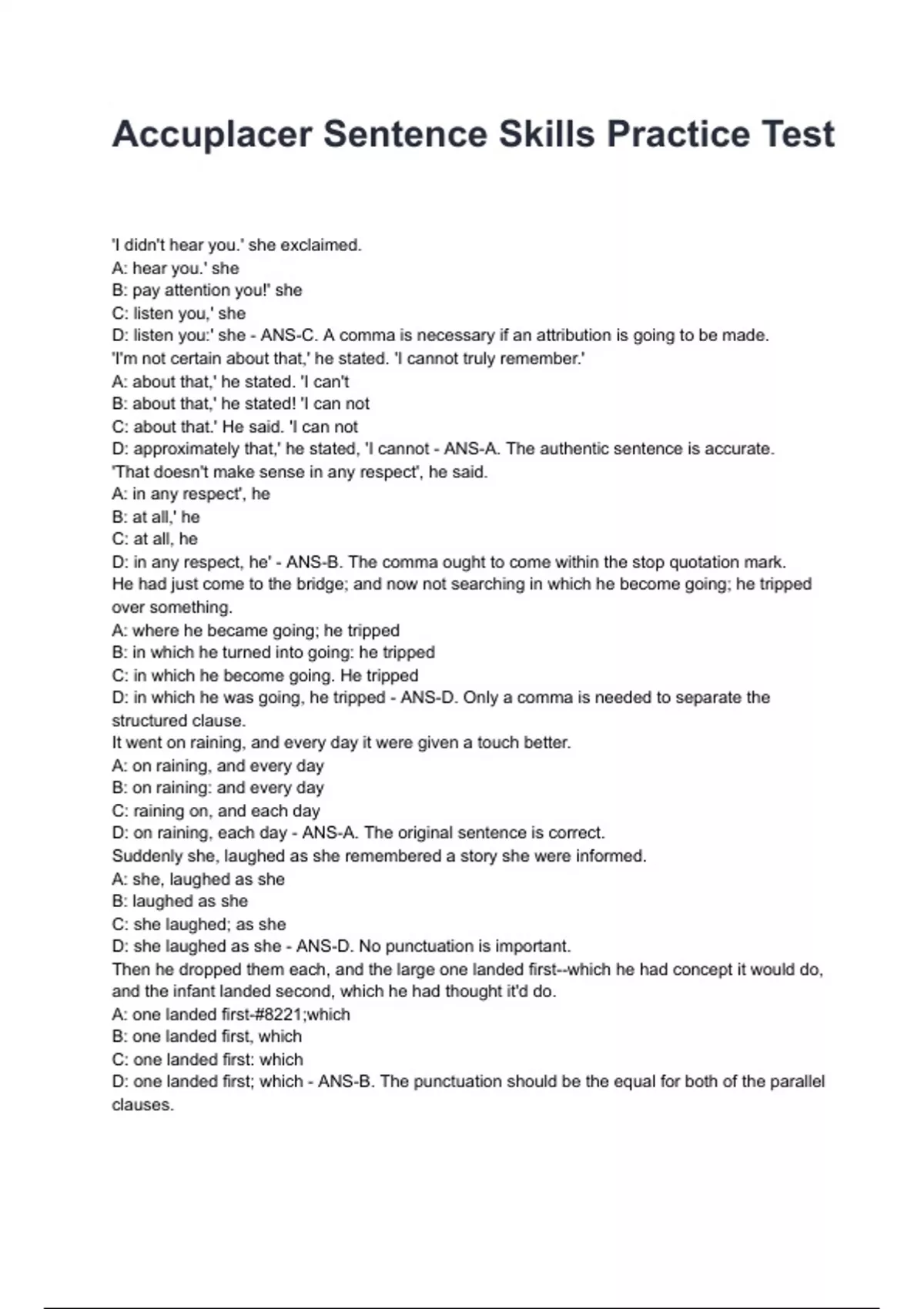 Accuplacer Sentence Skills Practice Test

'I didn't hear you.' she exclaimed.
A: hear you.' she
B: pay attention you!' she
C: listen you,' she
D: listen you:' she - ANS-C. A comma is necessary if an attribution is going to be made.
'I'm not certain about that,' he stated. 'I cannot truly remember.'
A: about that,' he stated. 'I can't
B: about that,' he stated! 'I can not
C: about that.' He said. 'I can not
D: approximately that,' he stated, 'I cannot - ANS-A. The authentic sentence is accurate.
'That doesn't make sense in any respect', he said.
A: in any respect', he
B: at all,' he
C: at all, he
D: in any respect, he' - ANS-B. The comma ought to come within the stop quotation mark.
He had just come to the bridge; and now not searching in which he become going; he tripped over something.
A: where he became going; he tripped
B: in which he turned into going: he tripped
C: in which he become going. He tripped
D: in which he was going, he tripped - ANS-D. Only a comma is needed to separate the structured clause.
It went on raining, and every day it were given a touch better.
A: on raining, and every day
B: on raining: and every day
C: raining on, and each day
D: on raining, each day - ANS-A. The original sentence is correct.
Suddenly she, laughed as she remembered a story she were informed.
A: she, laughed as she
B: laughed as she
C: she laughed; as she
D: she laughed as she - ANS-D. No punctuation is important.
Then he dropped them each, and the large one landed first--which he had concept it would do, and the infant landed second, which he had thought it'd do.
A: one landed first-#8221;which
B: one landed first, which
C: one landed first: which
D: one landed first; which - ANS-B. The punctuation should be the equal for both of the parallel clauses.